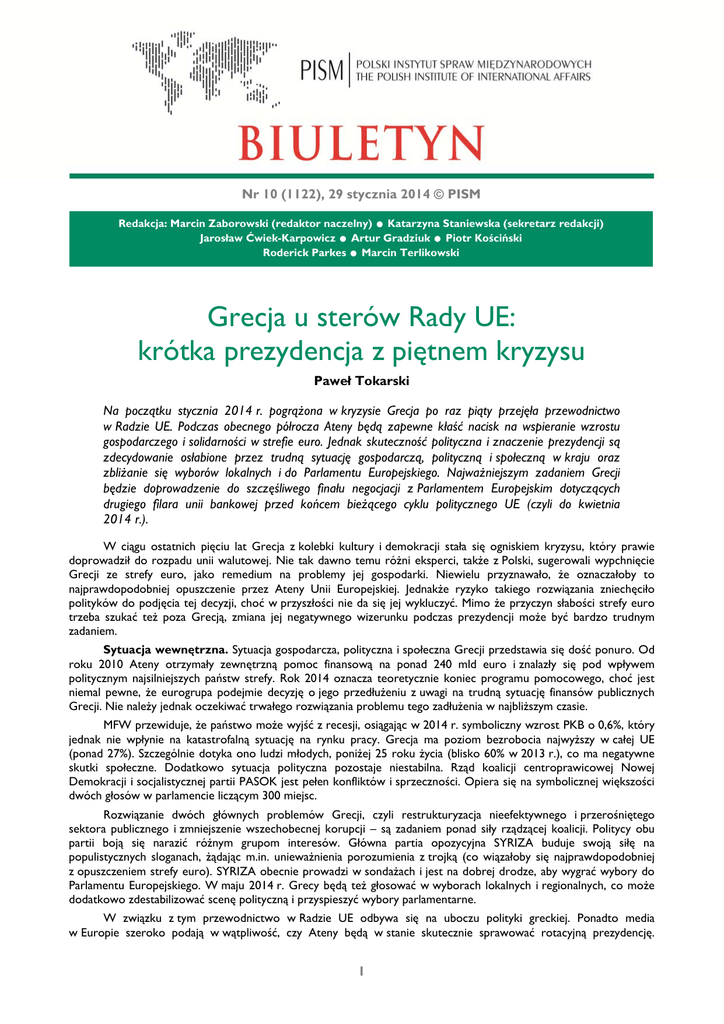 PISM | POLSKI INSTYTUT SPRAW MIĘDZYNARODOWYCH
THE POLISH INSTITUTE OF INTERNATIONAL AFFAIRS

BIULETYN

Nr 10 (1122), 29 stycznia 2014 © PISM

Redakcja: Marcin Zaborowski (redaktor naczelny) ● Katarzyna Staniewska (sekretarz redakcji)
Jarosław Ćwiek-Karpowicz ● Artur Gradziuk ● Piotr Kościński
Roderick Parkes ● Marcin Terlikowski

Grecja u sterów Rady UE:
krótka prezydencja z piętnem kryzysu

Paweł Tokarski

Na początku stycznia 2014 r. pogrążona w kryzysie Grecja po raz piąty przejęła przewodnictwo w Radzie UE. Podczas obecnego półrocza Ateny będą zapewne kłaść nacisk na wspieranie wzrostu gospodarczego i solidarności w strefie euro. Jednak skuteczność polityczna i znaczenie prezydencji są zdecydowanie osłabione przez trudną sytuację gospodarczą, polityczną i społeczną w kraju oraz zbliżanie się wyborów lokalnych i do Parlamentu Europejskiego. Najważniejszym zadaniem Grecji będzie doprowadzenie do szczęśliwego finału negocjacji z Parlamentem Europejskim dotyczących drugiego filara unii bankowej przed końcem bieżącego cyklu politycznego UE (czyli do kwietnia 2014 r.).

W ciągu ostatnich pięciu lat Grecja z kolebki kultury i demokracji stała się ogniskiem kryzysu, który prawie doprowadził do rozpadu unii walutowej. Nie tak dawno temu różni eksperci, także z Polski, sugerowali wypchnięcie Grecji ze strefy euro, jako remedium na problemy jej gospodarki. Niewielu przyznawało, że oznaczałoby to najprawdopodobniej opuszczenie przez Ateny Unii Europejskiej. Jednakże ryzyko takiego rozwiązania zniechęciło polityków do podjęcia tej decyzji, choć w przyszłości nie da się jej wykluczyć. Mimo że przyczyn słabości strefy euro trzeba szukać też poza Grecją, zmiana jej negatywnego wizerunku podczas prezydencji może być bardzo trudnym zadaniem.

Sytuacja wewnętrzna. Sytuacja gospodarcza, polityczna i społeczna Grecji przedstawia się dość ponuro. Od roku 2010 Ateny otrzymały zewnętrzną pomoc finansową na ponad 240 mld euro i znalazły się pod wpływem politycznym najsilniejszych państw strefy. Rok 2014 oznacza teoretycznie koniec programu pomocowego, choć jest niemal pewne, że eurogrupa podejmie decyzję o jego przedłużeniu z uwagi na trudną sytuację finansów publicznych Grecji. Nie należy jednak oczekiwać trwałego rozwiązania problemu tego zadłużenia w najbliższym czasie.

MFW przewiduje, że państwo może wyjść z recesji, osiągając w 2014 r. symboliczny wzrost PKB o 0,6%, który jednak nie wpłynie na katastrofalną sytuację na rynku pracy. Grecja ma poziom bezrobocia najwyższy w całej UE (ponad 27%). Szczególnie dotyka ono ludzi młodych, poniżej 25 roku życia (blisko 60% w 2013 r.), co ma negatywne skutki społeczne. Dodatkowo sytuacja polityczna pozostaje niestabilna. Rząd koalicji centroprawicowej Nowej Demokracji i socjalistycznej partii PASOK jest pełen konfliktów i sprzeczności. Opiera się na symbolicznej większości dwóch głosów w parlamencie liczącym 300 miejsc.

Rozwiązanie dwóch głównych problemów Grecji, czyli restrukturyzacja nieefektywnego i przerośniętego sektora publicznego i zmniejszenie wszechobecnej korupcji – są zadaniem ponad siły rządzącej koalicji. Politycy obu partii boją się narazić różnym grupom interesów. Główna partia opozycyjna SYRIZA buduje swoją siłę na populistycznych sloganach, żądając m.in. unieważnienia porozumienia z trojką (co wiązałoby się najprawdopodobniej z opuszczeniem strefy euro). SYRIZA obecnie prowadzi w sondażach i jest na dobrej drodze, aby wygrać wybory do Parlamentu Europejskiego. W maju 2014 r. Grecy będą też głosować w wyborach lokalnych i regionalnych, co może dodatkowo zdestabilizować scenę polityczną i przyspieszyć wybory parlamentarne.

W związku z tym przewodnictwo w Radzie UE odbywa się na uboczu polityki greckiej. Ponadto media w Europie szeroko podają w wątpliwość, czy Ateny będą w stanie skutecznie sprawować rotacyjną prezydencję.

1